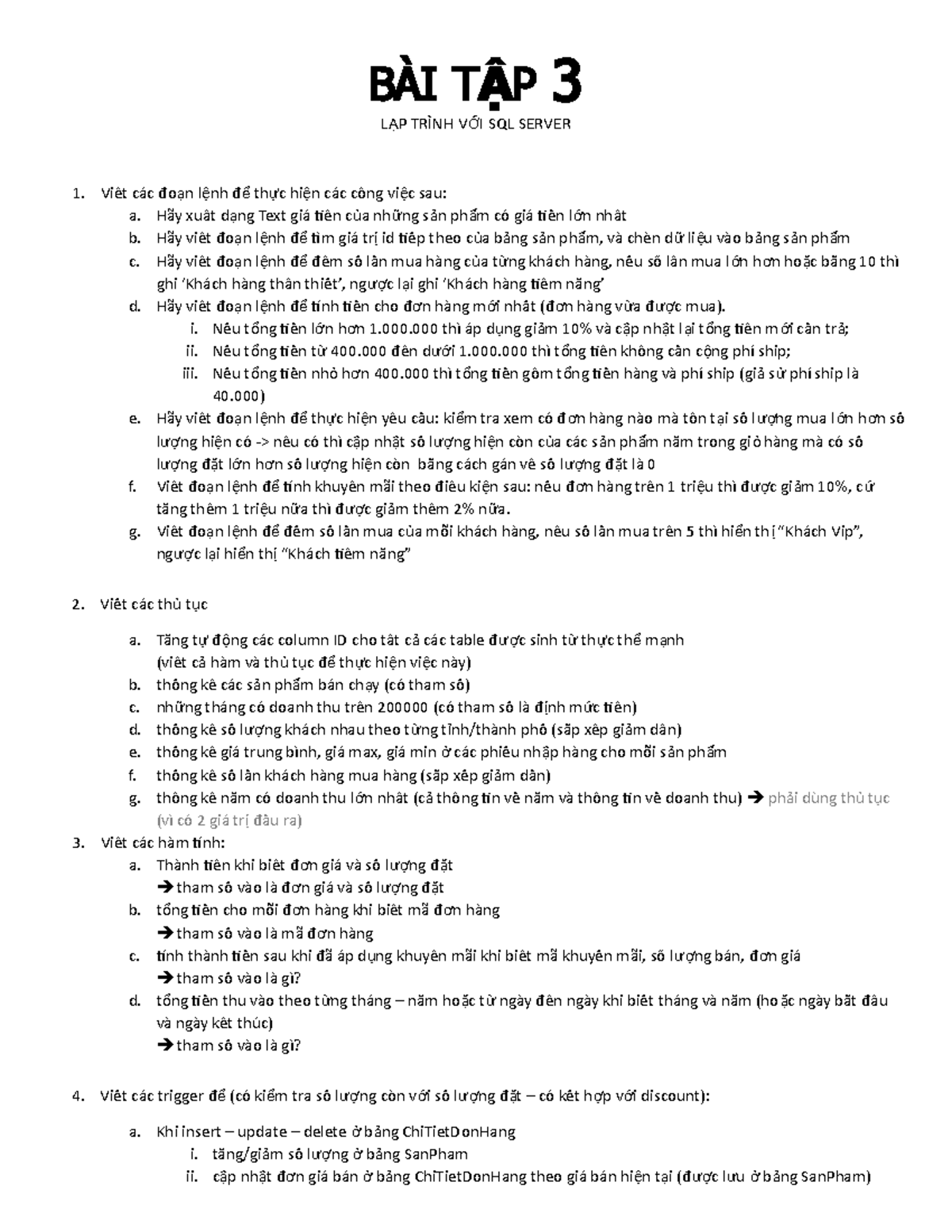 BÀI TẬP 3

LẬP TRÌNH VỚI SQL SERVER

1. Viết các đoạn lệnh để thực hiện các công việc sau:
   a. Hãy xuất dạng Text giá tiền của những sản phẩm có giá tiền lớn nhất
   b. Hãy viết đoạn lệnh để tìm giá trị id tiếp theo của bảng sản phẩm, và chèn dữ liệu vào bảng sản phẩm
   c. Hãy viết đoạn lệnh để đếm số lần mua hàng của từng khách hàng, nếu số lần mua lớn hơn hoặc bằng 10 thì ghi 'Khách hàng thân thiết', ngược lại ghi 'Khách hàng tiềm năng'
   d. Hãy viết đoạn lệnh để tính tiền cho đơn hàng mới nhất (đơn hàng vừa được mua).
      i. Nếu tổng tiền lớn hơn 1.000.000 thì áp dụng giảm 10% và cập nhật lại tổng tiền mới cần trả;
      ii. Nếu tổng tiền từ 400.000 đến dưới 1.000.000 thì tổng tiền không cần cộng phí ship;
      iii. Nếu tổng tiền nhỏ hơn 400.000 thì tổng tiền gồm tổng tiền hàng và phí ship (giả sử phí ship là 40.000)
   e. Hãy viết đoạn lệnh để thực hiện yêu cầu: kiểm tra xem có đơn hàng nào mà tồn tại số lượng mua lớn hơn số lượng hiện có -> nếu có thì cập nhật số lượng hiện còn của các sản phẩm nằm trong giỏ hàng mà có số lượng đặt lớn hơn số lượng hiện còn bằng cách gán về số lượng đặt là 0
   f. Viết đoạn lệnh để tính khuyến mãi theo điều kiện sau: nếu đơn hàng trên 1 triệu thì được giảm 10%, cứ tăng thêm 1 triệu nữa thì được giảm thêm 2% nữa.
   g. Viết đoạn lệnh để đếm số lần mua của mỗi khách hàng, nếu số lần mua trên 5 thì hiển thị "Khách Vip", ngược lại hiển thị "Khách tiềm năng"

2. Viết các thủ tục

   a. Tăng tự động các column ID cho tất cả các table được sinh từ thực thể mạnh
      (viết cả hàm và thủ tục để thực hiện việc này)
   b. thống kê các sản phẩm bán chạy (có tham số)
   c. những tháng có doanh thu trên 200000 (có tham số là định mức tiền)
   d. thống kê số lượng khách nhau theo từng tỉnh/thành phố (sắp xếp giảm dần)
   e. thống kê giá trung bình, giá max, giá min ở các phiếu nhập hàng cho mỗi sản phẩm
   f. thống kê số lần khách hàng mua hàng (sắp xếp giảm dần)
   g. thống kê năm có doanh thu lớn nhất (cả thông tin về năm và thông tin về doanh thu) → phải dùng thủ tục (vì có 2 giá trị đầu ra)
3. Viết các hàm tính:
   a. Thành tiền khi biết đơn giá và số lượng đặt
      → tham số vào là đơn giá và số lượng đặt
   b. tổng tiền cho mỗi đơn hàng khi biết mã đơn hàng
      → tham số vào là mã đơn hàng
   c. tính thành tiền sau khi đã áp dụng khuyến mãi khi biết mã khuyến mãi, số lượng bán, đơn giá
      → tham số vào là gì?
   d. tổng tiền thu vào theo từng tháng – năm hoặc từ ngày đến ngày khi biết tháng và năm (hoặc ngày bắt đầu và ngày kết thúc)
      → tham số vào là gì?

4. Viết các trigger để (có kiểm tra số lượng còn với số lượng đặt – có kết hợp với discount):

   a. Khi insert – update – delete ở bảng ChiTietDonHang
      i. tăng/giảm số lượng ở bảng SanPham
      ii. cập nhật đơn giá bán ở bảng ChiTietDonHang theo giá bán hiện tại (được lưu ở bảng SanPham)